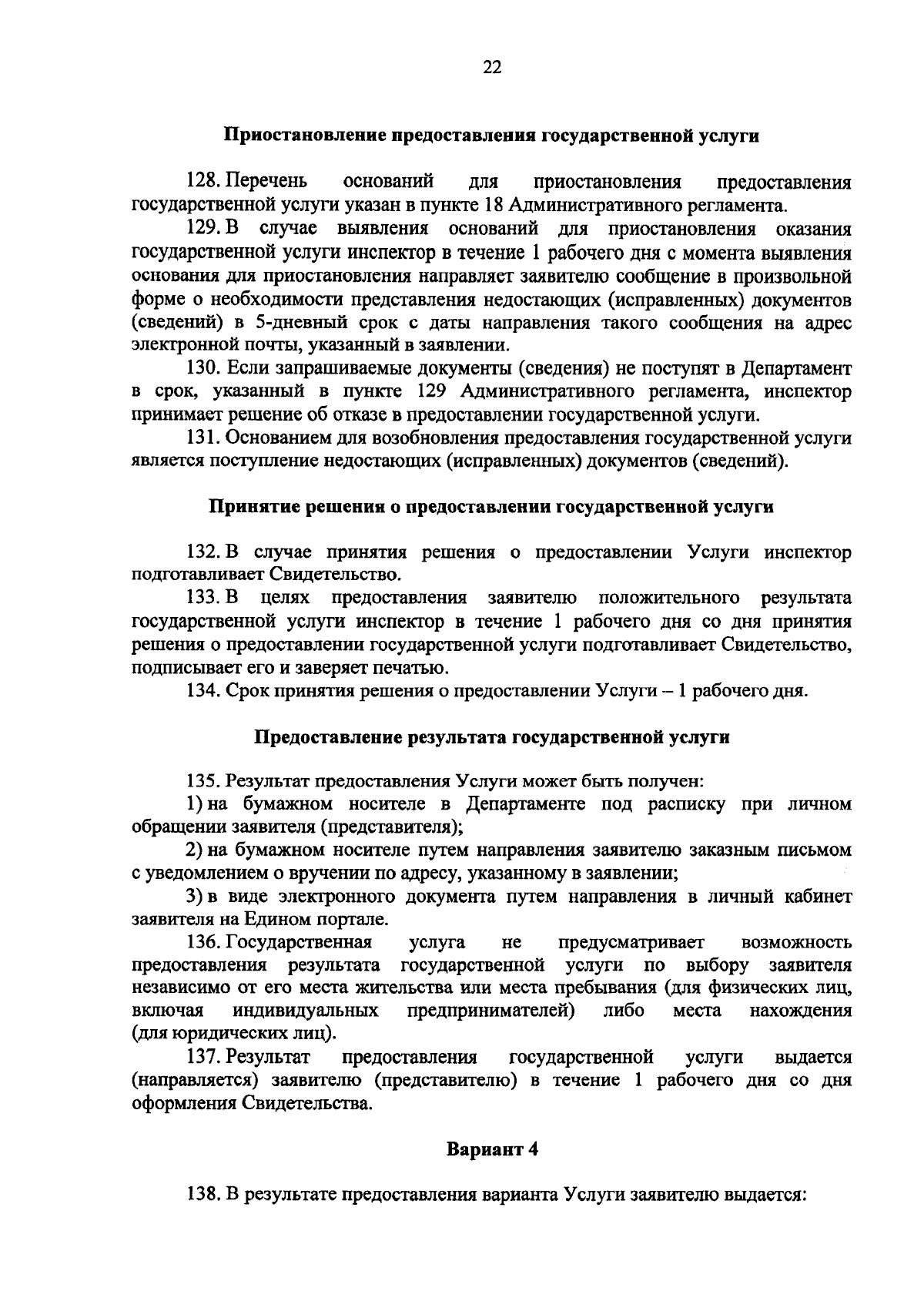 22

Приостановление предоставления государственной услуги

128. Перечень оснований для приостановления предоставления государственной услуги указан в пункте 18 Административного регламента.

129. В случае выявления оснований для приостановления оказания государственной услуги инспектор в течение 1 рабочего дня с момента выявления основания для приостановления направляет заявителю сообщение в произвольной форме о необходимости представления недостающих (исправленных) документов (сведений) в 5-дневный срок с даты направления такого сообщения на адрес электронной почты, указанный в заявлении.

130. Если запрашиваемые документы (сведения) не поступят в Департамент в срок, указанный в пункте 129 Административного регламента, инспектор принимает решение об отказе в предоставлении государственной услуги.

131. Основанием для возобновления предоставления государственной услуги является поступление недостающих (исправленных) документов (сведений).

Принятие решения о предоставлении государственной услуги

132. В случае принятия решения о предоставлении Услуги инспектор подготавливает Свидетельство.

133. В целях предоставления заявителю положительного результата государственной услуги инспектор в течение 1 рабочего дня со дня принятия решения о предоставлении государственной услуги подготавливает Свидетельство, подписывает его и заверяет печатью.

134. Срок принятия решения о предоставлении Услуги – 1 рабочего дня.

Предоставление результата государственной услуги

135. Результат предоставления Услуги может быть получен:

1) на бумажном носителе в Департаменте под расписку при личном обращении заявителя (представителя);

2) на бумажном носителе путем направления заявителю заказным письмом с уведомлением о вручении по адресу, указанному в заявлении;

3) в виде электронного документа путем направления в личный кабинет заявителя на Едином портале.

136. Государственная услуга не предусматривает возможность предоставления результата государственной услуги по выбору заявителя независимо от его места жительства или места пребывания (для физических лиц, включая индивидуальных предпринимателей) либо места нахождения (для юридических лиц).

137. Результат предоставления государственной услуги выдается (направляется) заявителю (представителю) в течение 1 рабочего дня со дня оформления Свидетельства.

Вариант 4

138. В результате предоставления варианта Услуги заявителю выдается: